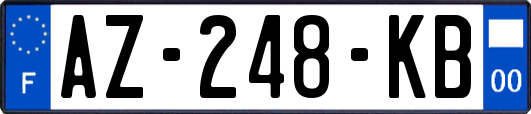 F

AZ-248-KB

00